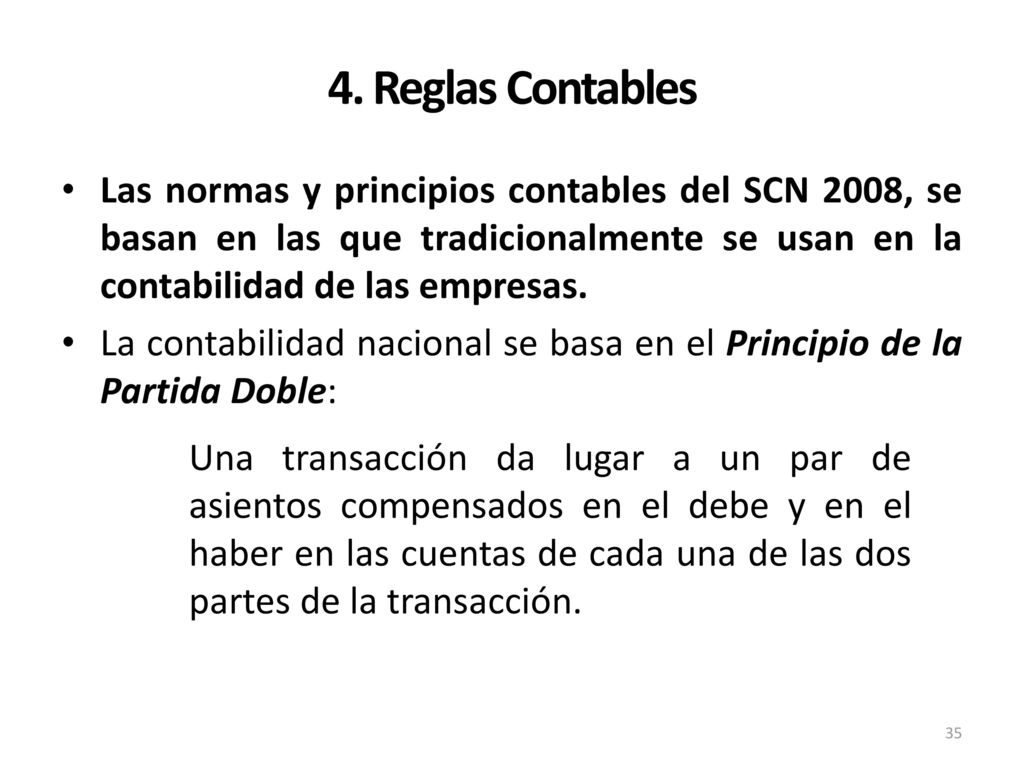 4. Reglas Contables

• Las normas y principios contables del SCN 2008, se basan en las que tradicionalmente se usan en la contabilidad de las empresas.

• La contabilidad nacional se basa en el Principio de la Partida Doble:

Una transacción da lugar a un par de asientos compensados en el debe y en el haber en las cuentas de cada una de las dos partes de la transacción.

35